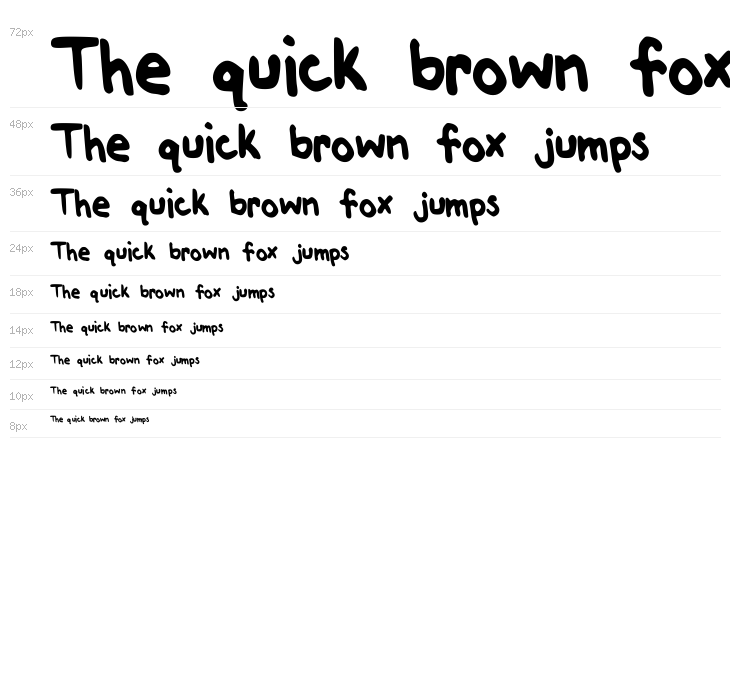 72px
The quick brown fox

48px
The quick brown fox jumps

36px
The quick brown fox jumps

24px
The quick brown fox jumps

18px
The quick brown fox jumps

14px
The quick brown fox jumps

12px
The quick brown fox jumps

10px
The quick brown fox jumps

8px
The quick brown fox jumps